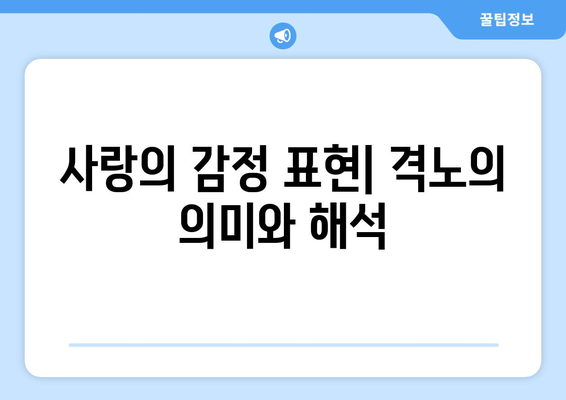 꿀팁정보

사랑의 감정 표현| 격노의 의미와 해석